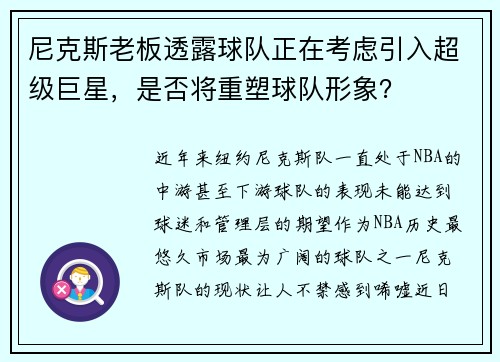 尼克斯老板透露球队正在考虑引入超级巨星，是否将重塑球队形象？

近年来纽约尼克斯队一直处于NBA的中游甚至下游球队的表现未能达到球迷和管理层的期望作为NBA历史最悠久市场最为广阔的球队之一尼克斯队的现状让人不禁感到唏嘘近日